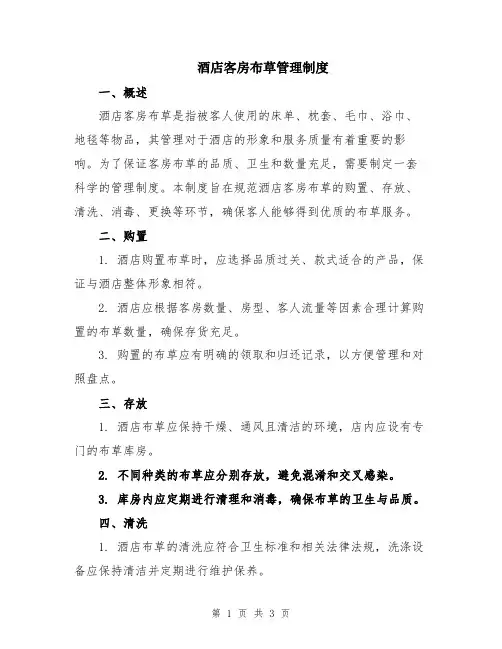 酒店客房布草管理制度

一、概述

酒店客房布草是指被客人使用的床单、枕套、毛巾、浴巾、地毯等物品，其管理对于酒店的形象和服务质量有着重要的影响。为了保证客房布草的品质、卫生和数量充足，需要制定一套科学的管理制度。本制度旨在规范酒店客房布草的购置、存放、清洗、消毒、更换等环节，确保客人能够得到优质的布草服务。

二、购置

1. 酒店购置布草时，应选择品质过关、款式适合的产品，保证与酒店整体形象相符。

2. 酒店应根据客房数量、房型、客人流量等因素合理计算购置的布草数量，确保存货充足。

3. 购置的布草应有明确的领取和归还记录，以方便管理和对照盘点。

三、存放

1. 酒店布草应保持干燥、通风且清洁的环境，店内应设有专门的布草库房。

2. 不同种类的布草应分别存放，避免混淆和交叉感染。

3. 库房内应定期进行清理和消毒，确保布草的卫生与品质。

四、清洗

1. 酒店布草的清洗应符合卫生标准和相关法律法规，洗涤设备应保持清洁并定期进行维护保养。

第 1 页 共 3 页